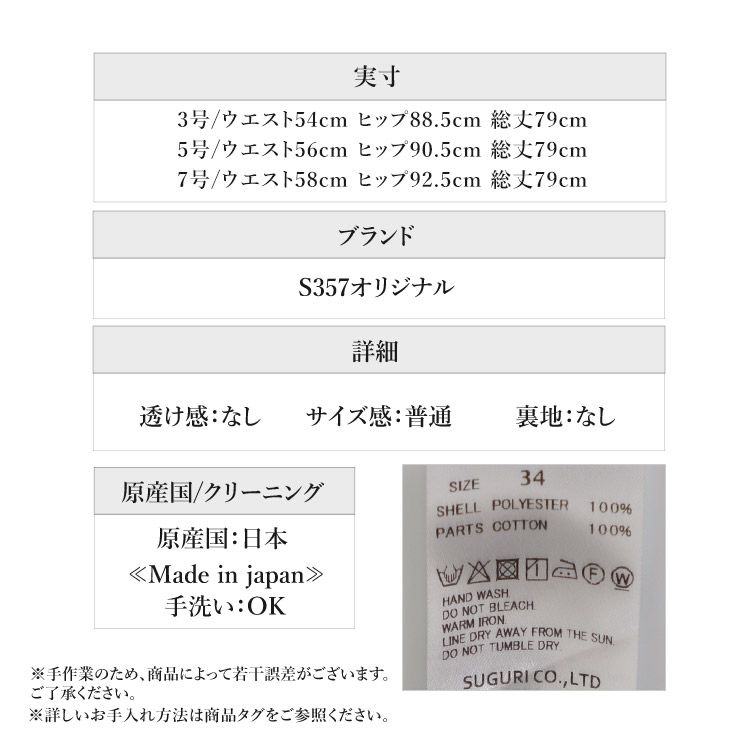 実寸

3号/ウエスト54cm ヒップ88.5cm 総丈79cm
5号/ウエスト56cm ヒップ90.5cm 総丈79cm
7号/ウエスト58cm ヒップ92.5cm 総丈79cm

ブランド

S357オリジナル

詳細

透け感:なし　サイズ感:普通　裏地:なし

原産国/クリーニング

原産国:日本
≪Made in japan≫
手洗い:OK

SIZE 34
SHELL POLYESTER 100%
PARTS COTTON 100%

F W

HAND WASH
DO NOT BLEACH.
WARM IRON.
LINE DRY AWAY FROM THE SUN.
DO NOT TUMBLE DRY.

SUGURI CO.,LTD

※手作業のため、商品によって若干誤差がございます。ご了承ください。
※詳しいお手入れ方法は商品タグをご参照ください。